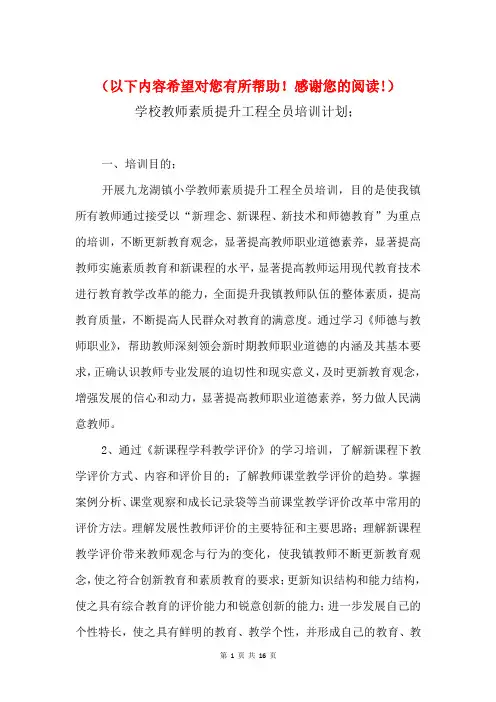 （以下内容希望对您有所帮助！感谢您的阅读！）

学校教师素质提升工程全员培训计划；

一、培训目的：

开展九龙湖镇小学教师素质提升工程全员培训，目的是使我镇所有教师通过接受以“新理念、新课程、新技术和师德教育”为重点的培训，不断更新教育观念，显著提高教师职业道德素养，显著提高教师实施素质教育和新课程的水平，显著提高教师运用现代教育技术进行教育教学改革的能力，全面提升我镇教师队伍的整体素质，提高教育质量，不断提高人民群众对教育的满意度。通过学习《师德与教师职业》，帮助教师深刻领会新时期教师职业道德的内涵及其基本要求，正确认识教师专业发展的迫切性和现实意义，及时更新教育观念，增强发展的信心和动力，显著提高教师职业道德素养，努力做人民满意教师。

2、通过《新课程学科教学评价》的学习培训，了解新课程下教学评价方式、内容和评价目的；了解教师课堂教学评价的趋势。掌握案例分析、课堂观察和成长记录袋等当前课堂教学评价改革中常用的评价方法。理解发展性教师评价的主要特征和主要思路；理解新课程教学评价带来教师观念与行为的变化，使我镇教师不断更新教育观念，使之符合创新教育和素质教育的要求；更新知识结构和能力结构，使之具有综合教育的评价能力和锐意创新的能力；进一步发展自己的个性特长，使之具有鲜明的教育、教学个性，并形成自己的教育、教

第 1 页 共 16 页